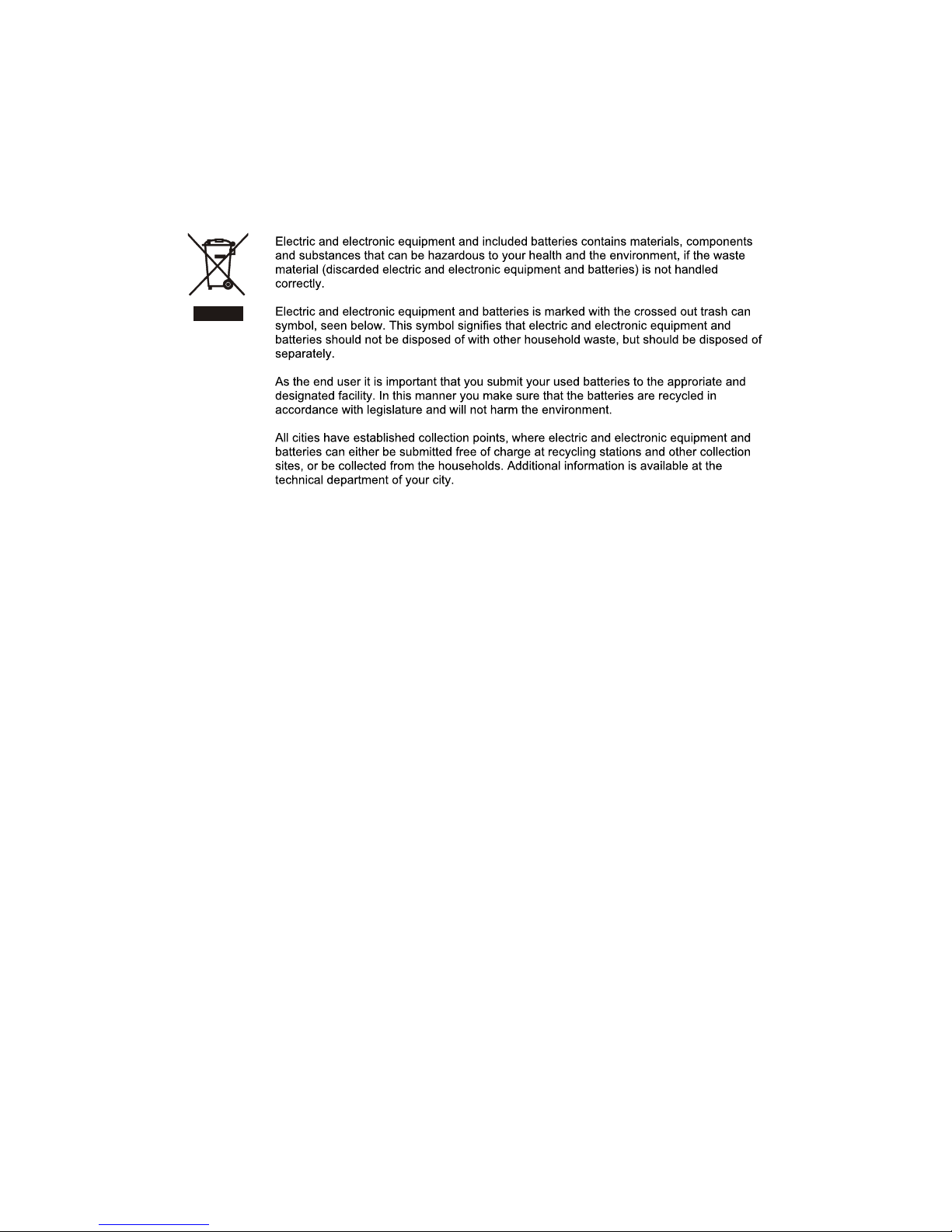 Electric and electronic equipment and included batteries contains materials, components and substances that can be hazardous to your health and the environment, if the waste material (discarded electric and electronic equipment and batteries) is not handled correctly.

Electric and electronic equipment and batteries is marked with the crossed out trash can symbol, seen below. This symbol signifies that electric and electronic equipment and batteries should not be disposed of with other household waste, but should be disposed of separately.

As the end user it is important that you submit your used batteries to the approriate and designated facility. In this manner you make sure that the batteries are recycled in accordance with legislature and will not harm the environment.

All cities have established collection points, where electric and electronic equipment and batteries can either be submitted free of charge at recycling stations and other collection sites, or be collected from the households. Additional information is available at the technical department of your city.